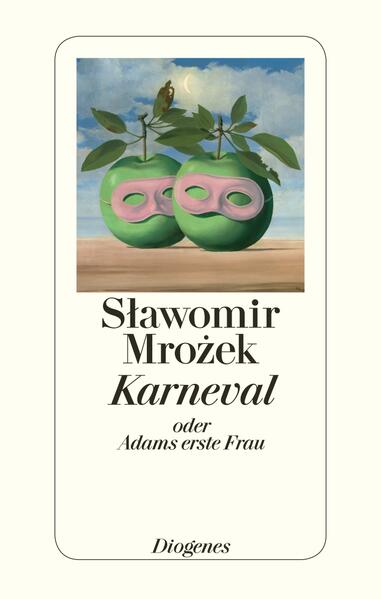 Sławomir Mrożek
Karneval
oder
Adams erste Frau

Diogenes